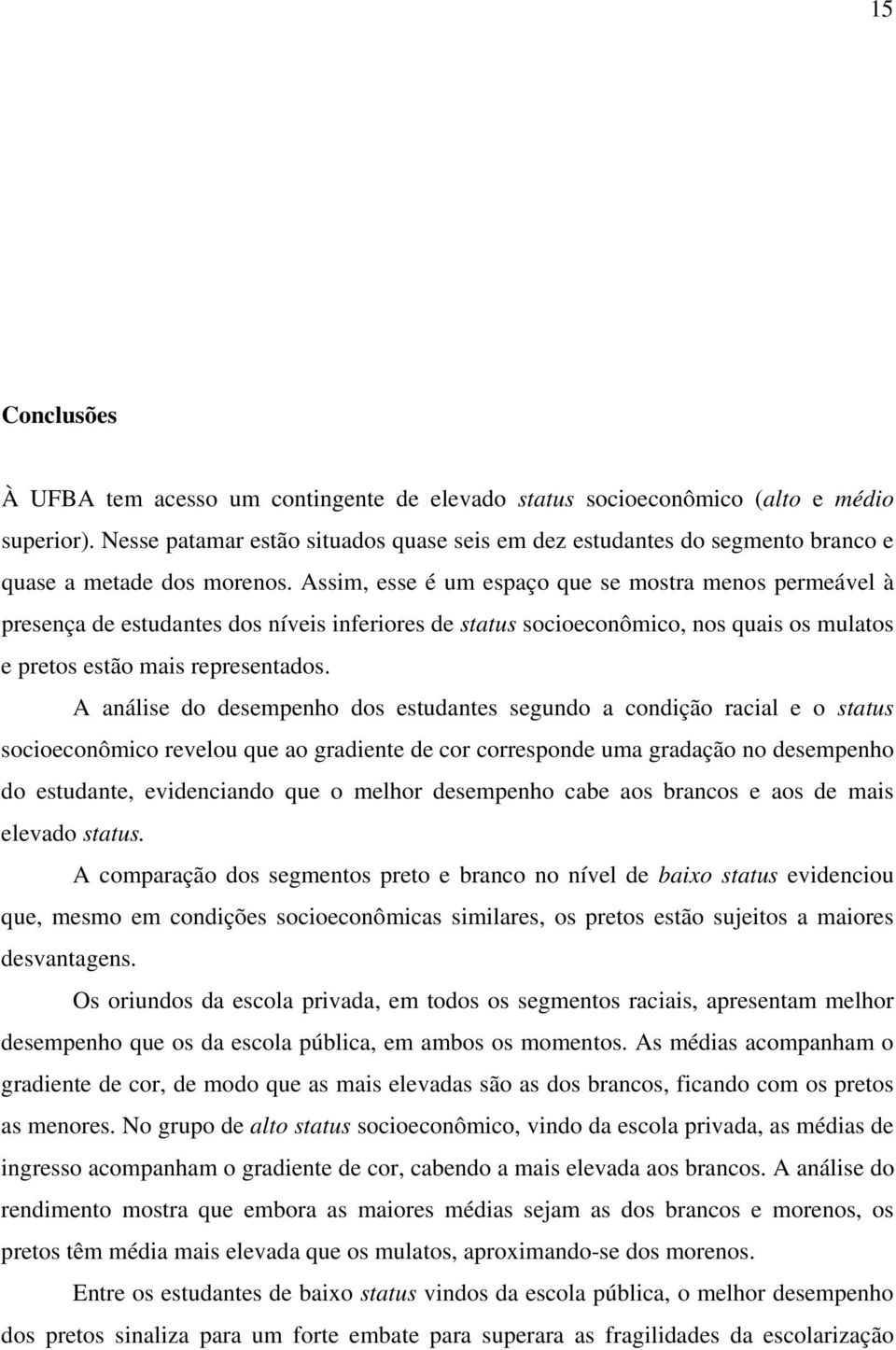 15

Conclusões

À UFBA tem acesso um contingente de elevado status socioeconômico (alto e médio superior). Nesse patamar estão situados quase seis em dez estudantes do segmento branco e quase a metade dos morenos. Assim, esse é um espaço que se mostra menos permeável à presença de estudantes dos níveis inferiores de status socioeconômico, nos quais os mulatos e pretos estão mais representados.

A análise do desempenho dos estudantes segundo a condição racial e o status socioeconômico revelou que ao gradiente de cor corresponde uma gradação no desempenho do estudante, evidenciando que o melhor desempenho cabe aos brancos e aos de mais elevado status.

A comparação dos segmentos preto e branco no nível de baixo status evidenciou que, mesmo em condições socioeconômicas similares, os pretos estão sujeitos a maiores desvantagens.

Os oriundos da escola privada, em todos os segmentos raciais, apresentam melhor desempenho que os da escola pública, em ambos os momentos. As médias acompanham o gradiente de cor, de modo que as mais elevadas são as dos brancos, ficando com os pretos as menores. No grupo de alto status socioeconômico, vindo da escola privada, as médias de ingresso acompanham o gradiente de cor, cabendo a mais elevada aos brancos. A análise do rendimento mostra que embora as maiores médias sejam as dos brancos e morenos, os pretos têm média mais elevada que os mulatos, aproximando-se dos morenos.

Entre os estudantes de baixo status vindos da escola pública, o melhor desempenho dos pretos sinaliza para um forte embate para superara as fragilidades da escolarização